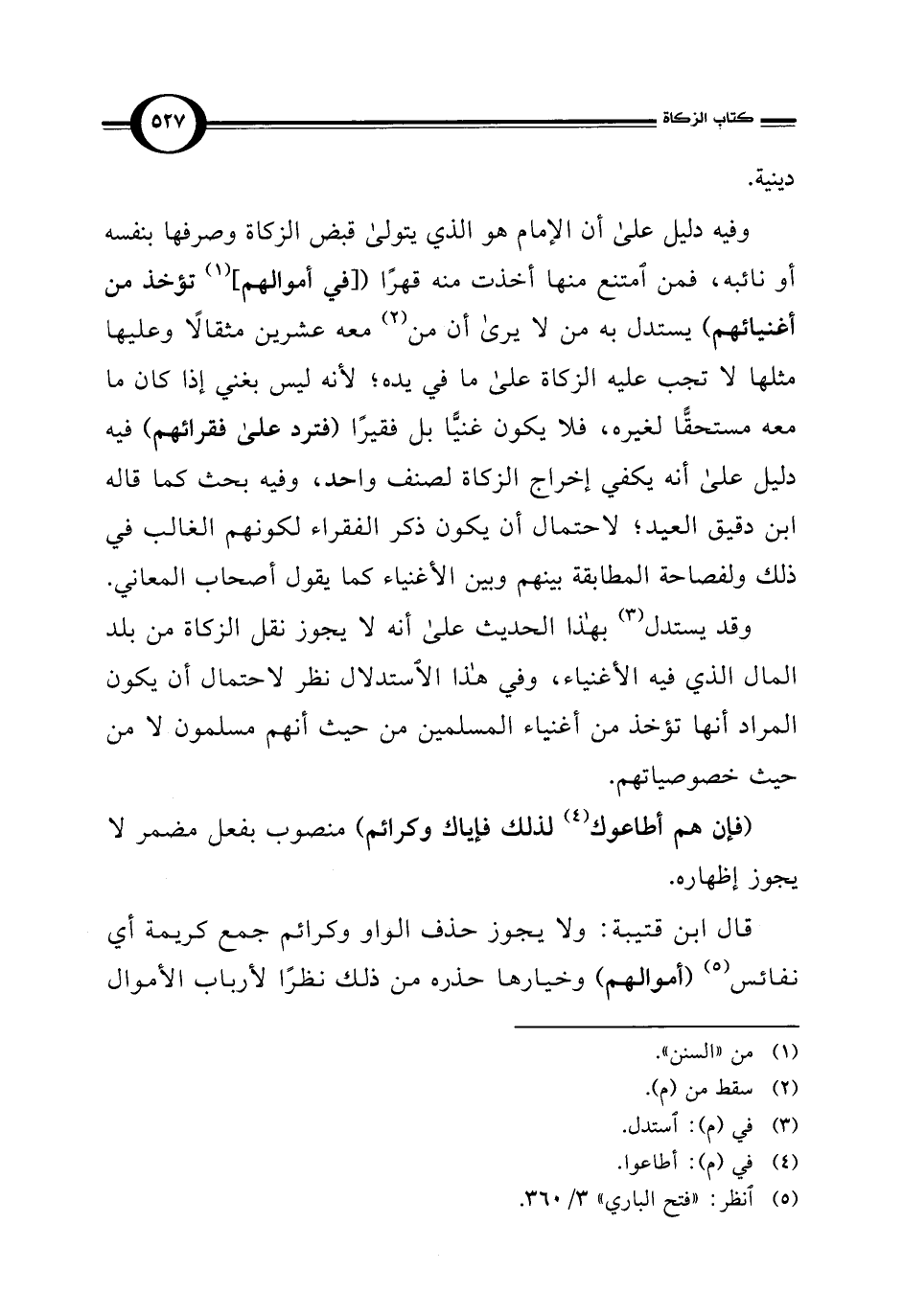 كتاب الزكاة

٥٢٧

دينية.

وفيه دليل علىٰ أن الإمام هو الذي يتولىٰ قبض الزكاة وصرفها بنفسه أو نائبه، فمن ٱمتنع منها أخذت منه قهرًا ([في أموالهم]$^{(١)}$ تؤخذ من أغنيائهم) يستدل به من لا يرىٰ أن من$^{(٢)}$ معه عشرين مثقالًا وعليها مثلها لا تجب عليه الزكاة علىٰ ما في يده؛ لأنه ليس بغني إذا كان ما معه مستحقًّا لغيره، فلا يكون غنيًّا بل فقيرًا (فترد علىٰ فقرائهم) فيه دليل علىٰ أنه يكفي إخراج الزكاة لصنف واحد، وفيه بحث كما قاله ابن دقيق العيد؛ لاحتمال أن يكون ذكر الفقراء لكونهم الغالب في ذلك ولفصاحة المطابقة بينهم وبين الأغنياء كما يقول أصحاب المعاني.

وقد يستدل$^{(٣)}$ بهٰذا الحديث علىٰ أنه لا يجوز نقل الزكاة من بلد المال الذي فيه الأغنياء، وفي هٰذا الٱستدلال نظر لاحتمال أن يكون المراد أنها تؤخذ من أغنياء المسلمين من حيث أنهم مسلمون لا من حيث خصوصياتهم.

(فإن هم أطاعوك$^{(٤)}$ لذلك فإياك وكرائم) منصوب بفعل مضمر لا يجوز إظهاره.

قال ابن قتيبة: ولا يجوز حذف الواو وكرائم جمع كريمة أي نفائس$^{(٥)}$ (أموالهم) وخيارها حذره من ذلك نظرًا لأرباب الأموال

(١) من «السنن».
(٢) سقط من (م).
(٣) في (م): ٱستدل.
(٤) في (م): أطاعوا.
(٥) ٱنظر: «فتح الباري» ٣/ ٣٦٠.